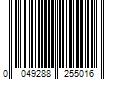 0 049288 255016